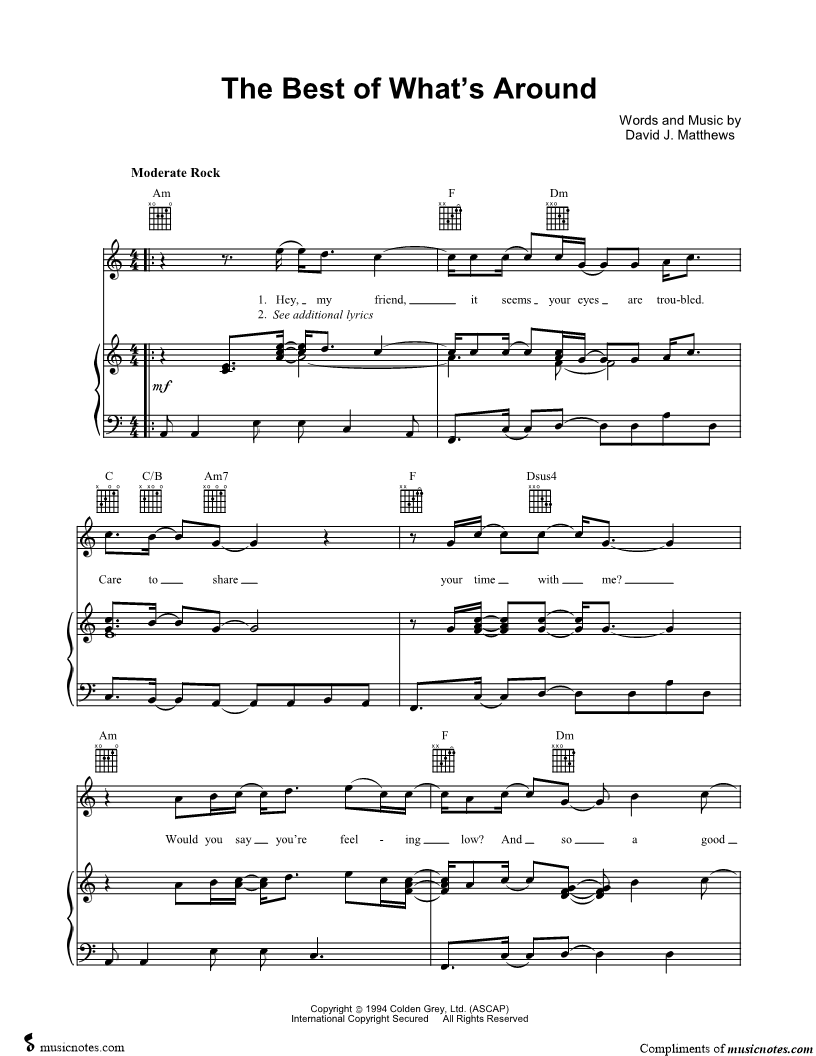 The Best of What's Around

Words and Music by
David J. Matthews

Moderate Rock

Am

F

Dm

1. Hey, my friend, it seems your eyes are trou-bled.
2. See additional lyrics

mf

C C/B Am7

F

Dsus4

Care to share your time with me?

Am

F

Dm

Would you say you're feel - ing low? And so a good

Copyright © 1994 Colden Grey, Ltd. (ASCAP)
International Copyright Secured All Rights Reserved

musicnotes.com

Compliments of musicnotes.com